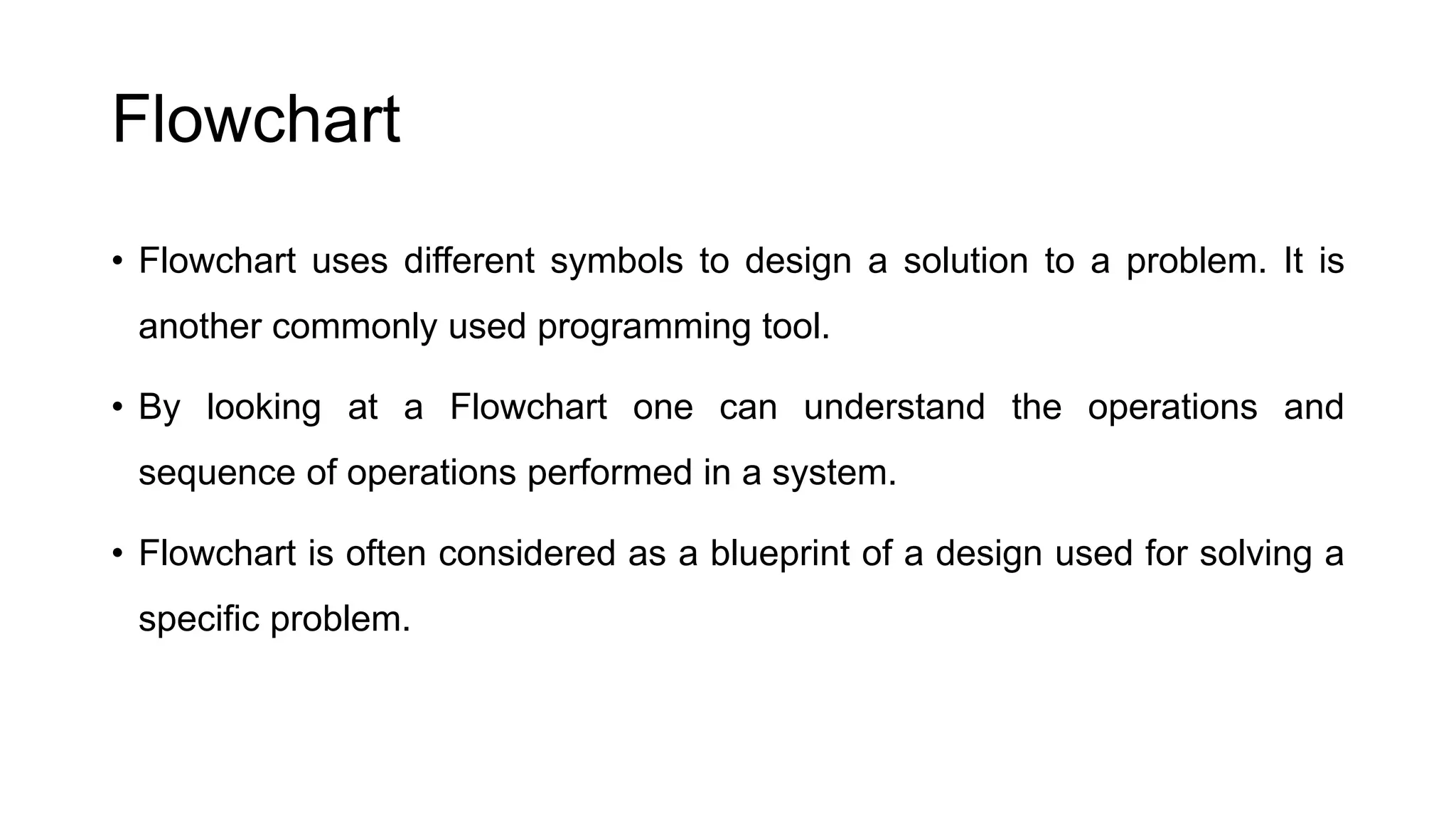 Flowchart

• Flowchart uses different symbols to design a solution to a problem. It is another commonly used programming tool.

• By looking at a Flowchart one can understand the operations and sequence of operations performed in a system.

• Flowchart is often considered as a blueprint of a design used for solving a specific problem.